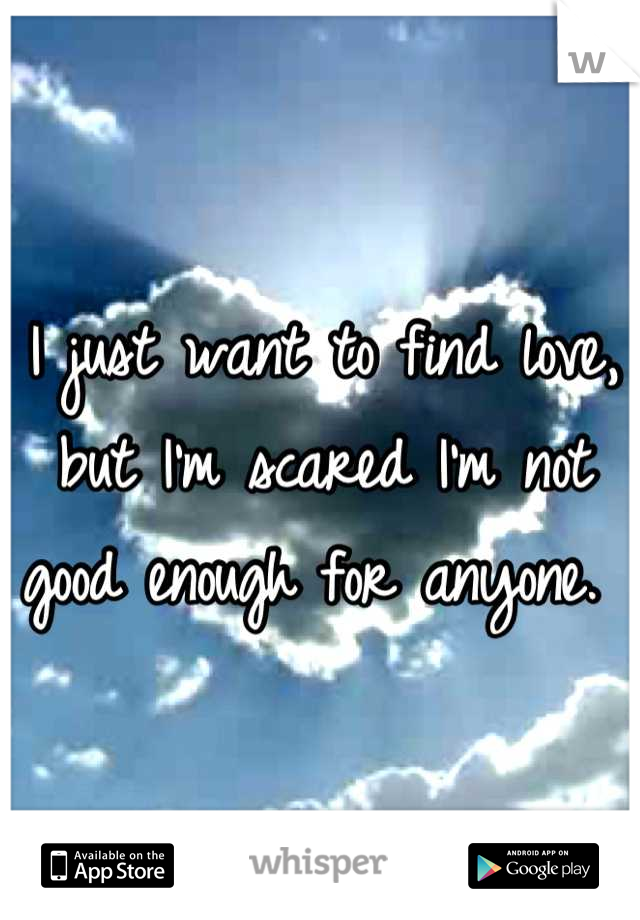 w

I just want to find love, but I'm scared I'm not good enough for anyone.

Available on the App Store

whisper

ANDROID APP ON Google play